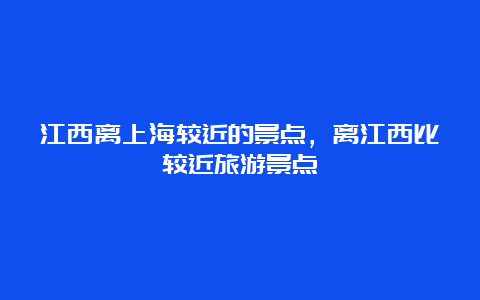 江西离上海较近的景点，离江西比较近旅游景点